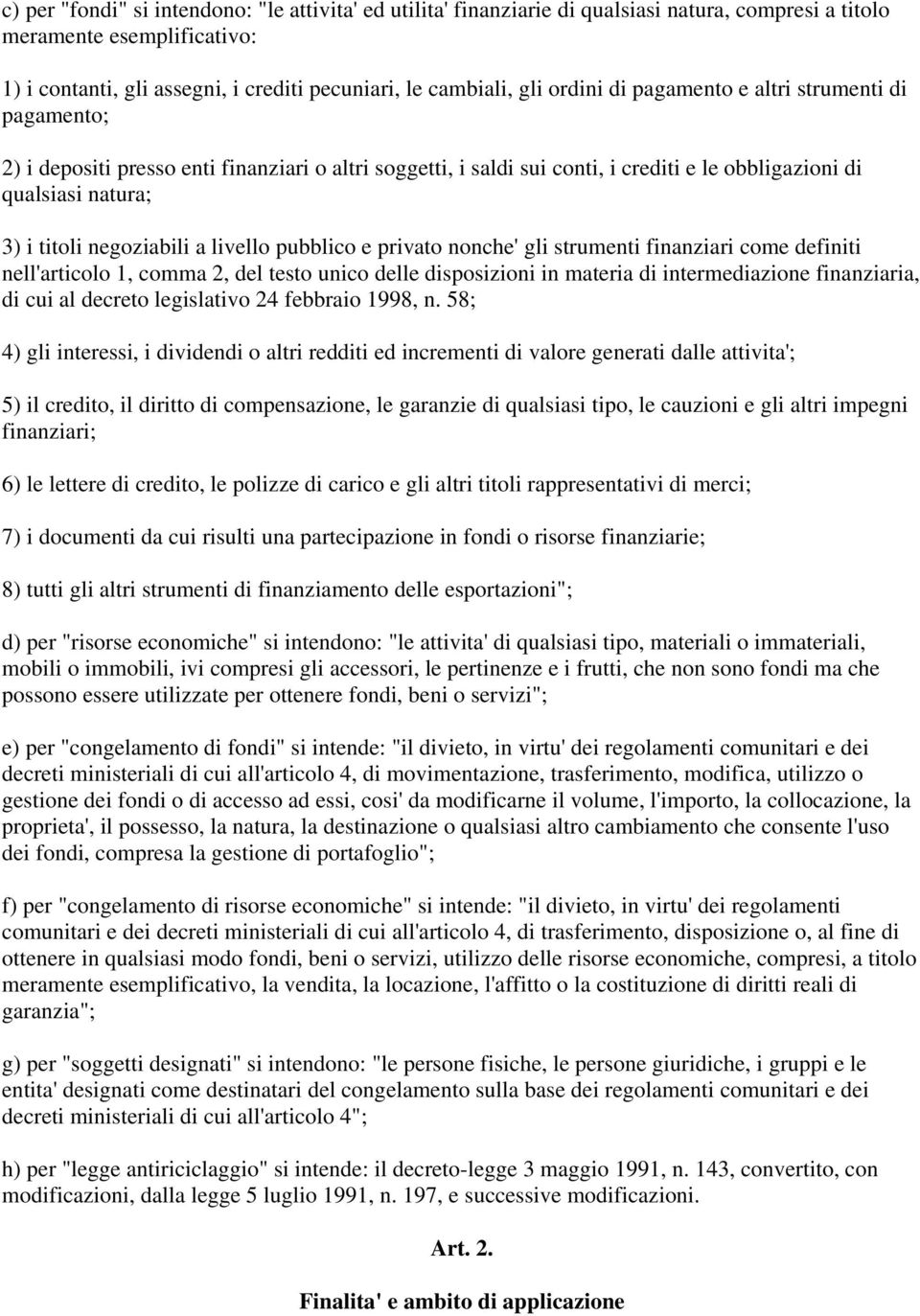 c) per "fondi" si intendono: "le attivita' ed utilita' finanziarie di qualsiasi natura, compresi a titolo meramente esemplificativo:

1) i contanti, gli assegni, i crediti pecuniari, le cambiali, gli ordini di pagamento e altri strumenti di pagamento;

2) i depositi presso enti finanziari o altri soggetti, i saldi sui conti, i crediti e le obbligazioni di qualsiasi natura;

3) i titoli negoziabili a livello pubblico e privato nonche' gli strumenti finanziari come definiti nell'articolo 1, comma 2, del testo unico delle disposizioni in materia di intermediazione finanziaria, di cui al decreto legislativo 24 febbraio 1998, n. 58;

4) gli interessi, i dividendi o altri redditi ed incrementi di valore generati dalle attivita';

5) il credito, il diritto di compensazione, le garanzie di qualsiasi tipo, le cauzioni e gli altri impegni finanziari;

6) le lettere di credito, le polizze di carico e gli altri titoli rappresentativi di merci;

7) i documenti da cui risulti una partecipazione in fondi o risorse finanziarie;

8) tutti gli altri strumenti di finanziamento delle esportazioni";

d) per "risorse economiche" si intendono: "le attivita' di qualsiasi tipo, materiali o immateriali, mobili o immobili, ivi compresi gli accessori, le pertinenze e i frutti, che non sono fondi ma che possono essere utilizzate per ottenere fondi, beni o servizi";

e) per "congelamento di fondi" si intende: "il divieto, in virtu' dei regolamenti comunitari e dei decreti ministeriali di cui all'articolo 4, di movimentazione, trasferimento, modifica, utilizzo o gestione dei fondi o di accesso ad essi, cosi' da modificarne il volume, l'importo, la collocazione, la proprieta', il possesso, la natura, la destinazione o qualsiasi altro cambiamento che consente l'uso dei fondi, compresa la gestione di portafoglio";

f) per "congelamento di risorse economiche" si intende: "il divieto, in virtu' dei regolamenti comunitari e dei decreti ministeriali di cui all'articolo 4, di trasferimento, disposizione o, al fine di ottenere in qualsiasi modo fondi, beni o servizi, utilizzo delle risorse economiche, compresi, a titolo meramente esemplificativo, la vendita, la locazione, l'affitto o la costituzione di diritti reali di garanzia";

g) per "soggetti designati" si intendono: "le persone fisiche, le persone giuridiche, i gruppi e le entita' designati come destinatari del congelamento sulla base dei regolamenti comunitari e dei decreti ministeriali di cui all'articolo 4";

h) per "legge antiriciclaggio" si intende: il decreto-legge 3 maggio 1991, n. 143, convertito, con modificazioni, dalla legge 5 luglio 1991, n. 197, e successive modificazioni.

Art. 2.

Finalita' e ambito di applicazione